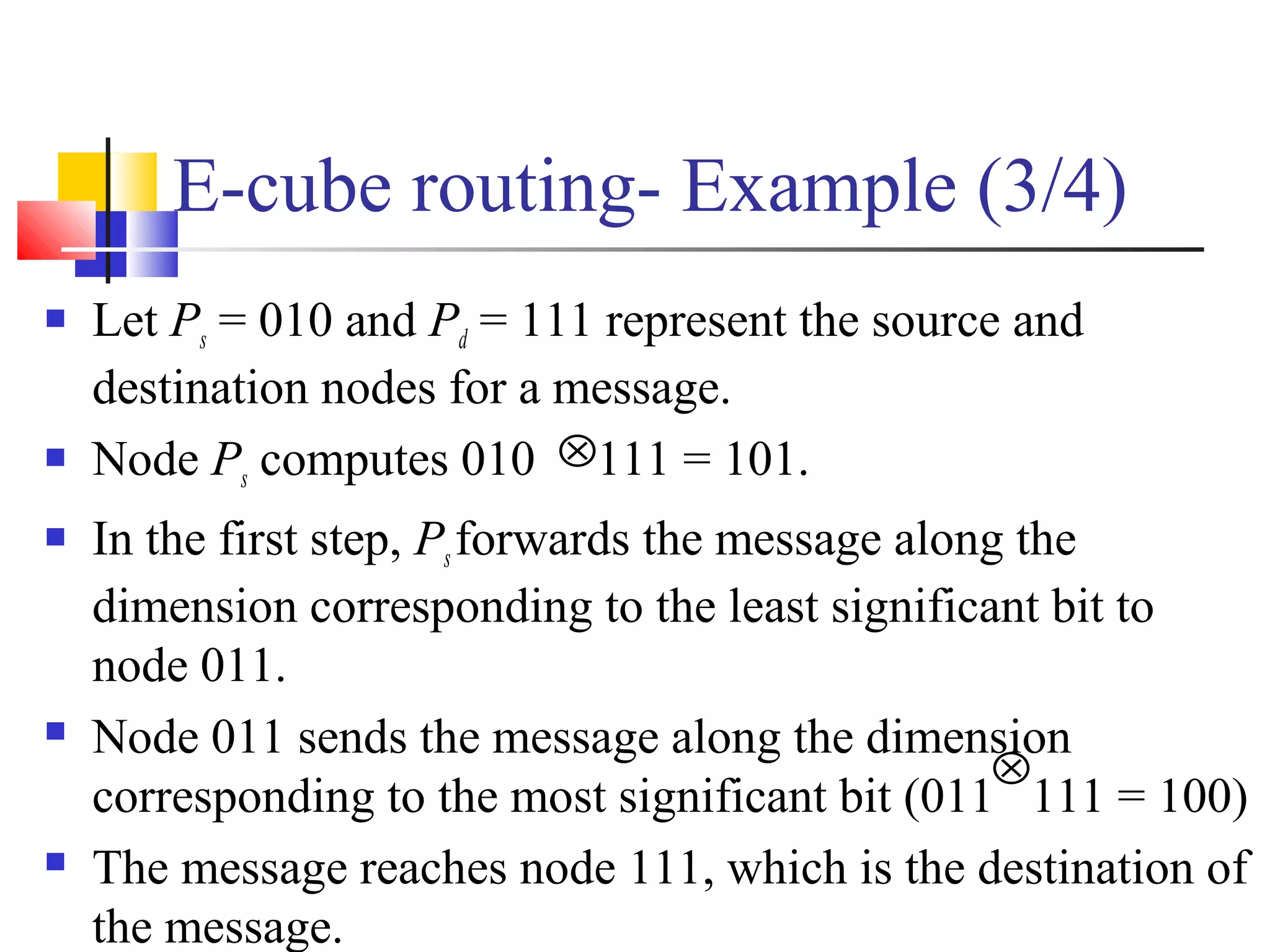 E-cube routing- Example (3/4)

- Let $P_s = 010$ and $P_d = 111$ represent the source and destination nodes for a message.
- Node $P_s$ computes $010 \otimes 111 = 101$.
- In the first step, $P_s$ forwards the message along the dimension corresponding to the least significant bit to node 011.
- Node 011 sends the message along the dimension corresponding to the most significant bit ($011 \otimes 111 = 100$)
- The message reaches node 111, which is the destination of the message.